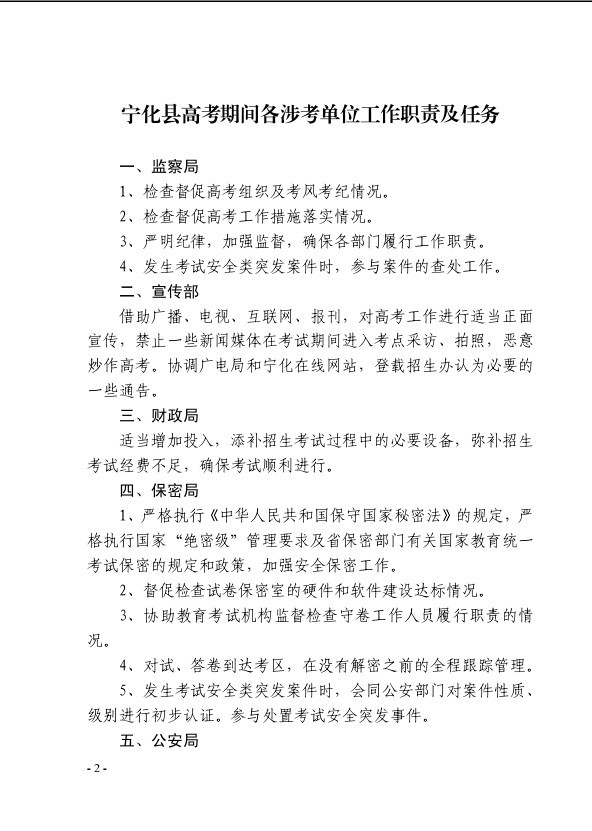 宁化县高考期间各涉考单位工作职责及任务

一、监察局

1、检查督促高考组织及考风考纪情况。

2、检查督促高考工作措施落实情况。

3、严明纪律，加强监督，确保各部门履行工作职责。

4、发生考试安全类突发案件时，参与案件的查处工作。

二、宣传部

借助广播、电视、互联网、报刊，对高考工作进行适当正面宣传，禁止一些新闻媒体在考试期间进入考点采访、拍照，恶意炒作高考。协调广电局和宁化在线网站，登载招生办认为必要的一些通告。

三、财政局

适当增加投入，添补招生考试过程中的必要设备，弥补招生考试经费不足，确保考试顺利进行。

四、保密局

1、严格执行《中华人民共和国保守国家秘密法》的规定，严格执行国家“绝密级”管理要求及省保密部门有关国家教育统一考试保密的规定和政策，加强安全保密工作。

2、督促检查试卷保密室的硬件和软件建设达标情况。

3、协助教育考试机构监督检查守卷工作人员履行职责的情况。

4、对试、答卷到达考区，在没有解密之前的全程跟踪管理。

5、发生考试安全类突发案件时，会同公安部门对案件性质、级别进行初步认证。参与处置考试安全突发事件。

五、公安局

- 2 -